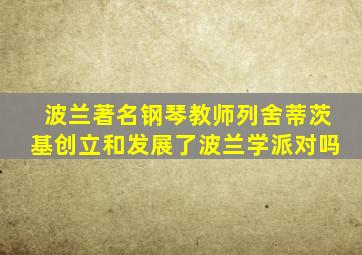 波兰著名钢琴教师列舍蒂茨基创立和发展了波兰学派对吗